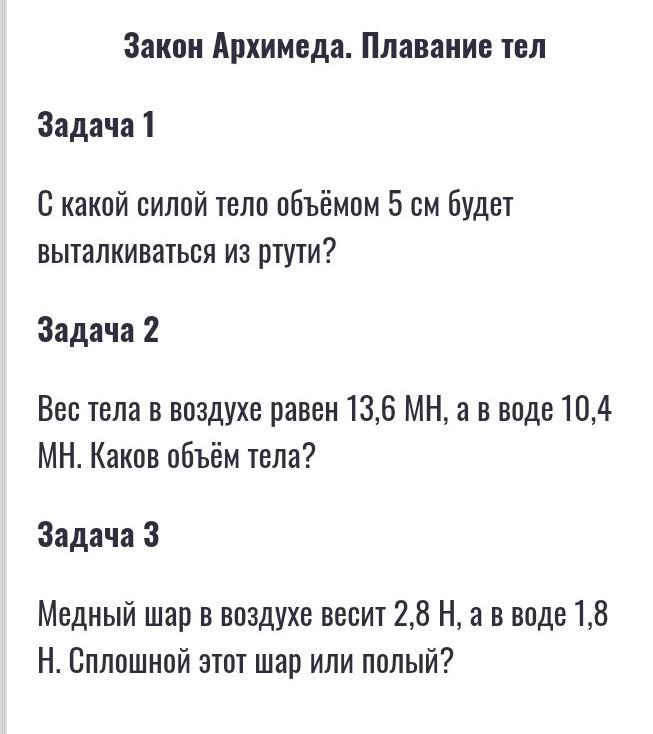 Закон Архимеда. Плавание тел

Задача 1

С какой силой тело объёмом 5 см будет выталкиваться из ртути?

Задача 2

Вес тела в воздухе равен 13,6 МН, а в воде 10,4 МН. Каков объём тела?

Задача 3

Медный шар в воздухе весит 2,8 Н, а в воде 1,8 Н. Сплошной этот шар или полый?